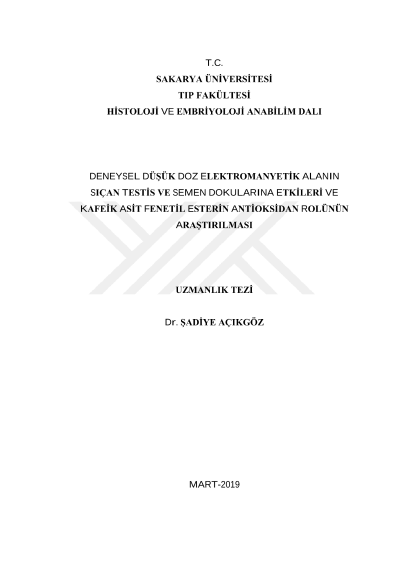 T.C.
SAKARYA ÜNİVERSİTESİ
TIP FAKÜLTESİ
HİSTOLOJİ VE EMBRİYOLOJİ ANABİLİM DALI

DENEYSEL DÜŞÜK DOZ ELEKTROMANYETİK ALANIN SIÇAN TESTİS VE SEMEN DOKULARINA ETKİLERİ VE KAFEİK ASİT FENETİL ESTERİN ANTİOKSİDAN ROLÜNÜN ARAŞTIRILMASI

UZMANLIK TEZİ

Dr. ŞADİYE AÇIKGÖZ

MART-2019